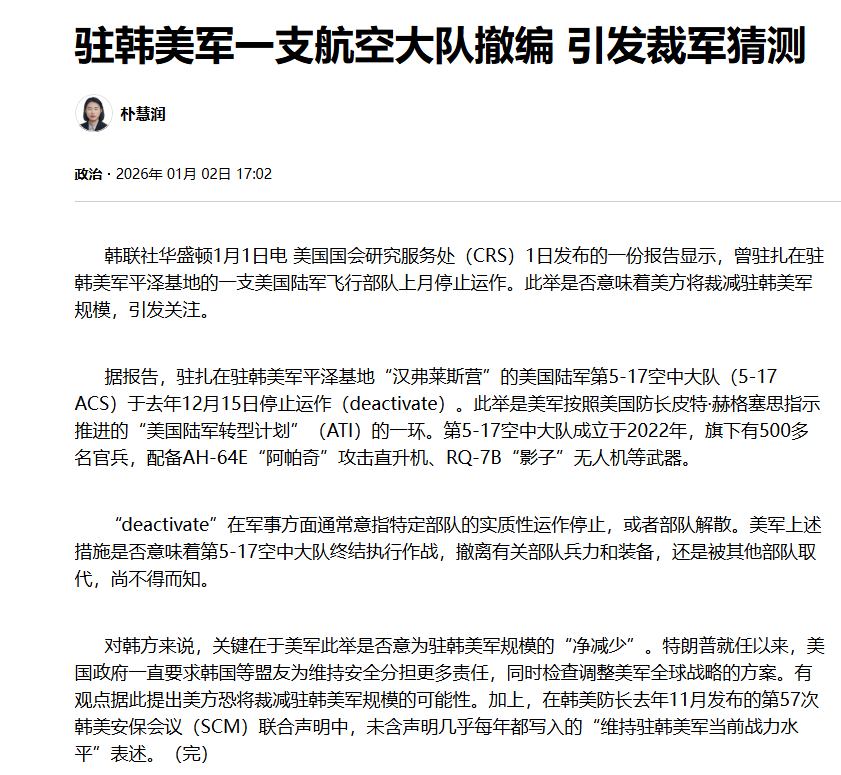 驻韩美军一支航空大队撤编 引发裁军猜测

朴慧润

政治 · 2026年 01月 02日 17:02

韩联社华盛顿1月1日电 美国国会研究服务处（CRS）1日发布的一份报告显示，曾驻扎在驻韩美军平泽基地的一支美国陆军飞行部队上月停止运作。此举是否意味着美方将裁减驻韩美军规模，引发关注。

据报告，驻扎在驻韩美军平泽基地“汉弗莱斯营”的美国陆军第5-17空中大队（5-17 ACS）于去年12月15日停止运作（deactivate）。此举是美军按照美国防长皮特·赫格塞思指示推进的“美国陆军转型计划”（ATI）的一环。第5-17空中大队成立于2022年，旗下有500多名官兵，配备AH-64E“阿帕奇”攻击直升机、RQ-7B“影子”无人机等武器。

“deactivate”在军事方面通常意指特定部队的实质性运作停止，或者部队解散。美军上述措施是否意味着第5-17空中大队终结执行作战，撤离有关部队兵力和装备，还是被其他部队取代，尚不得而知。

对韩方来说，关键在于美军此举是否意为驻韩美军规模的“净减少”。特朗普就任以来，美国政府一直要求韩国等盟友为维持安全分担更多责任，同时检查调整美军全球战略的方案。有观点据此提出美方恐将裁减驻韩美军规模的可能性。加上，在韩美防长去年11月发布的第57次韩美安保会议（SCM）联合声明中，未含声明几乎每年都写入的“维持驻韩美军当前战力水平”表述。（完）